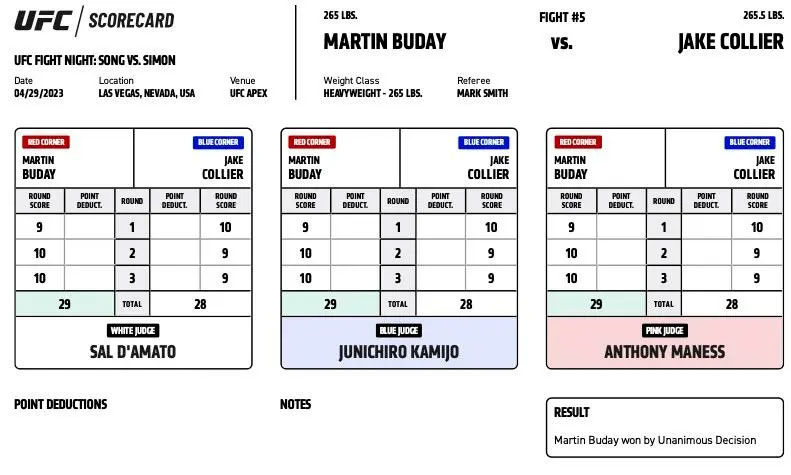 UFC | SCORECARD

UFC FIGHT NIGHT: SONG VS. SIMON

Date
04/29/2023

Location
LAS VEGAS, NEVADA, USA

Venue
UFC APEX

265 LBS.
MARTIN BUDAY

FIGHT #5
vs.

265.5 LBS.
JAKE COLLIER

Weight Class
HEAVYWEIGHT - 265 LBS.

Referee
MARK SMITH

RED CORNER
MARTIN BUDAY

BLUE CORNER
JAKE COLLIER

| ROUND SCORE | POINT DEDUCT. | ROUND | POINT DEDUCT. | ROUND SCORE |
|---|---|---|---|---|
| 9 | | 1 | | 10 |
| 10 | | 2 | | 9 |
| 10 | | 3 | | 9 |
| 29 | | TOTAL | | 28 |

WHITE JUDGE
SAL D'AMATO

RED CORNER
MARTIN BUDAY

BLUE CORNER
JAKE COLLIER

| ROUND SCORE | POINT DEDUCT. | ROUND | POINT DEDUCT. | ROUND SCORE |
|---|---|---|---|---|
| 9 | | 1 | | 10 |
| 10 | | 2 | | 9 |
| 10 | | 3 | | 9 |
| 29 | | TOTAL | | 28 |

BLUE JUDGE
JUNICHIRO KAMIJO

RED CORNER
MARTIN BUDAY

BLUE CORNER
JAKE COLLIER

| ROUND SCORE | POINT DEDUCT. | ROUND | POINT DEDUCT. | ROUND SCORE |
|---|---|---|---|---|
| 9 | | 1 | | 10 |
| 10 | | 2 | | 9 |
| 10 | | 3 | | 9 |
| 29 | | TOTAL | | 28 |

PINK JUDGE
ANTHONY MANESS

POINT DEDUCTIONS

NOTES

RESULT
Martin Buday won by Unanimous Decision